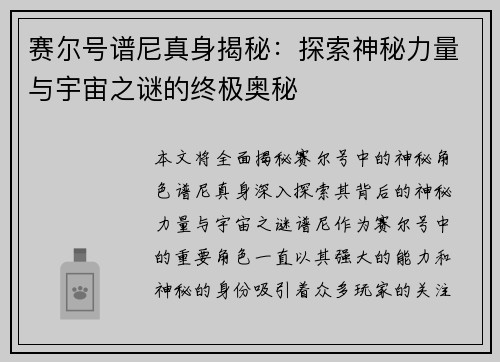 赛尔号谱尼真身揭秘：探索神秘力量与宇宙之谜的终极奥秘

本文将全面揭秘赛尔号中的神秘角色谱尼真身深入探索其背后的神秘力量与宇宙之谜谱尼作为赛尔号中的重要角色一直以其强大的能力和神秘的身份吸引着众多玩家的关注